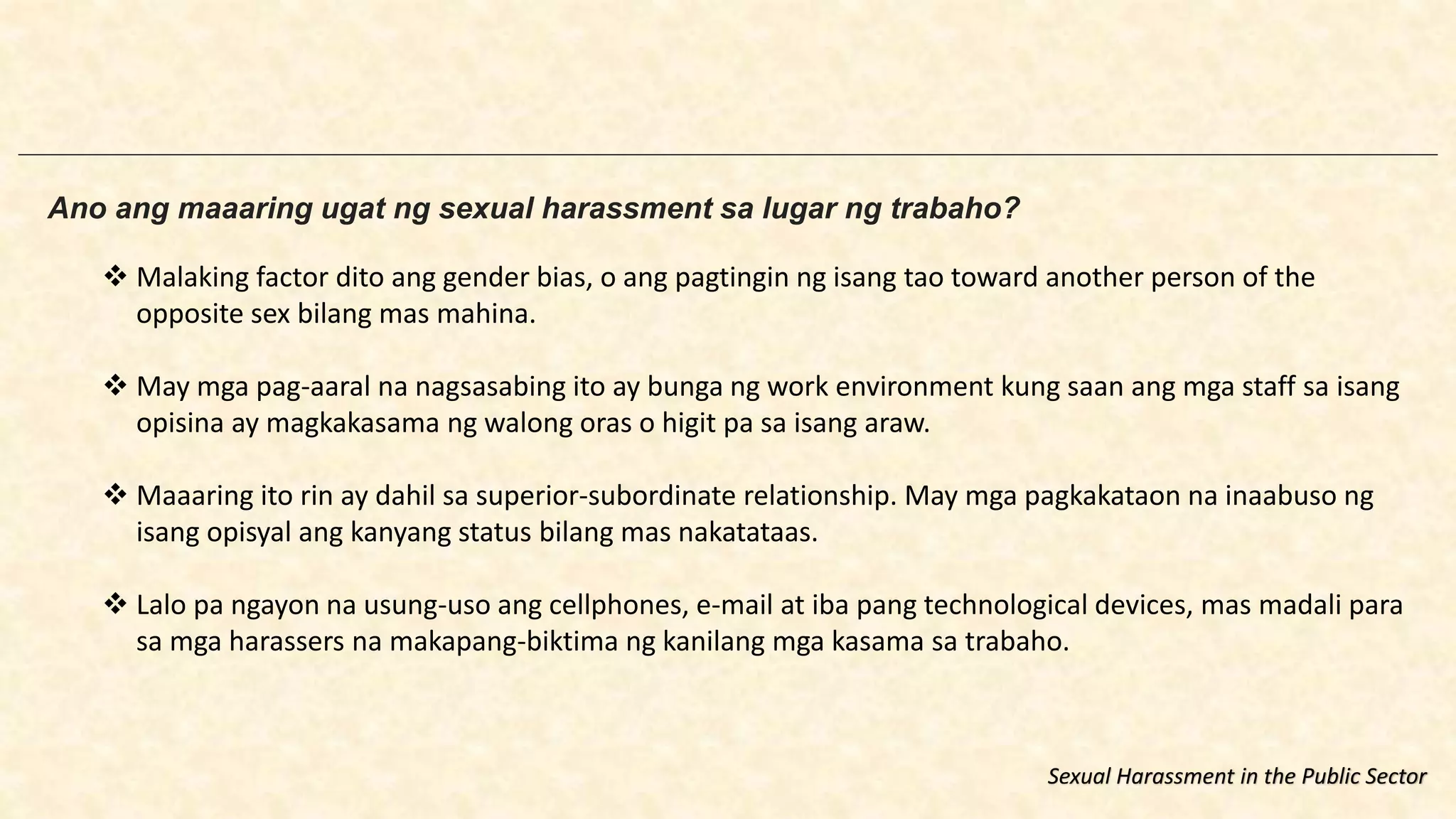 Ano ang maaaring ugat ng sexual harassment sa lugar ng trabaho?

❖ Malaking factor dito ang gender bias, o ang pagtingin ng isang tao toward another person of the opposite sex bilang mas mahina.

❖ May mga pag-aaral na nagsasabing ito ay bunga ng work environment kung saan ang mga staff sa isang opisina ay magkakasama ng walong oras o higit pa sa isang araw.

❖ Maaaring ito rin ay dahil sa superior-subordinate relationship. May mga pagkakataon na inaabuso ng isang opisyal ang kanyang status bilang mas nakatataas.

❖ Lalo pa ngayon na usung-uso ang cellphones, e-mail at iba pang technological devices, mas madali para sa mga harassers na makapang-biktima ng kanilang mga kasama sa trabaho.

Sexual Harassment in the Public Sector